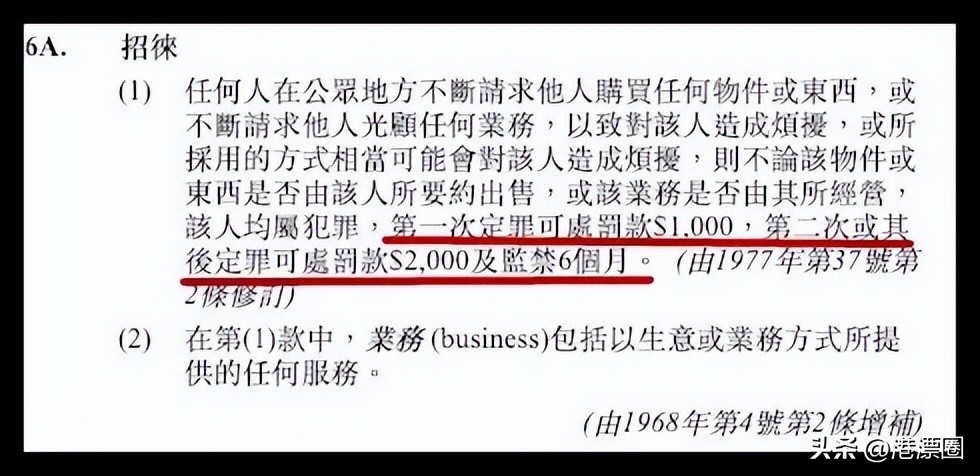 6A. 招徠

(1) 任何人在公眾地方不斷請求他人購買任何物件或東西，或不斷請求他人光顧任何業務，以致對該人造成煩擾，或所採用的方式相當可能會對該人造成煩擾，則不論該物件或東西是否由該人所要約出售，或該業務是否由其所經營，該人均屬犯罪，第一次定罪可處罰款$1,000，第二次或其後定罪可處罰款$2,000及監禁6個月。 (由1977年第37號第2條修訂)

(2) 在第(1)款中，業務 (business)包括以生意或業務方式所提供的任何服務。

(由1968年第4號第2條增補)

头条 @港漂圈